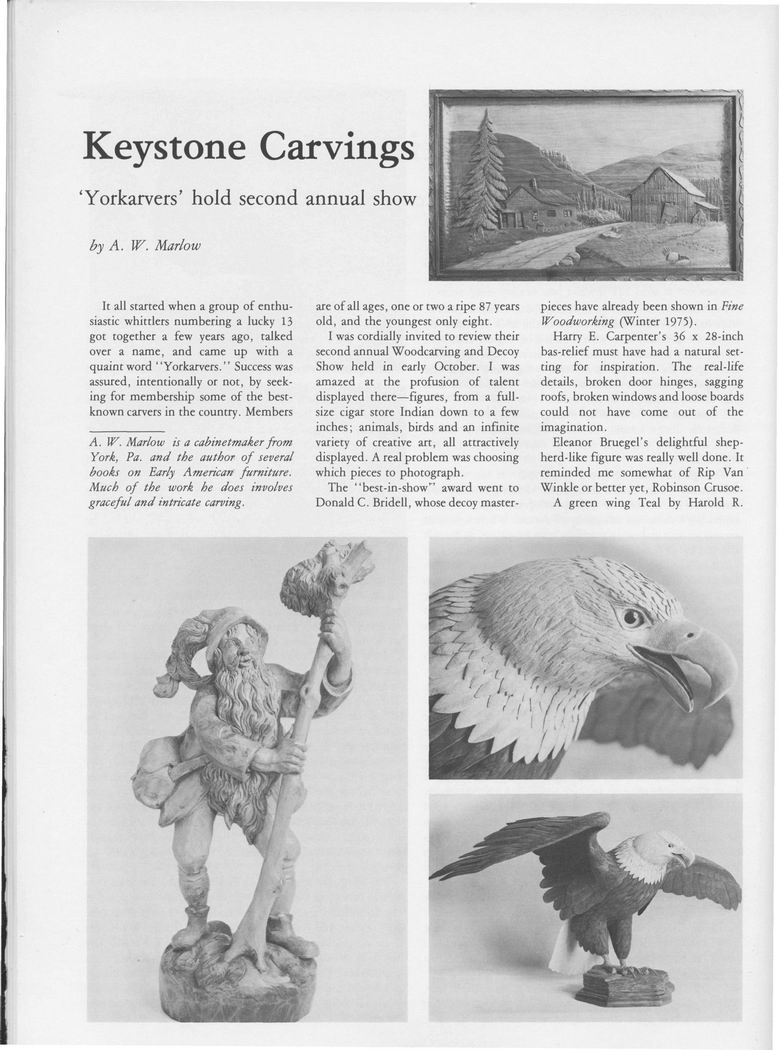 Keystone Carvings

'Yorkarvers' hold second annual show

by A. W. Marlow

It all started when a group of enthusiastic whittlers numbering a lucky 13 got together a few years ago, talked over a name, and came up with a quaint word "Yorkarvers." Success was assured, intentionally or not, by seeking for membership some of the best-known carvers in the country. Members

A. W. Marlow is a cabinetmaker from York, Pa. and the author of several books on Early American furniture. Much of the work he does involves graceful and intricate carving.

are of all ages, one or two a ripe 87 years old, and the youngest only eight.

I was cordially invited to review their second annual Woodcarving and Decoy Show held in early October. I was amazed at the profusion of talent displayed there—figures, from a full-size cigar store Indian down to a few inches; animals, birds and an infinite variety of creative art, all attractively displayed. A real problem was choosing which pieces to photograph.

The "best-in-show" award went to Donald C. Bridell, whose decoy masterpieces have already been shown in Fine Woodworking (Winter 1975).

Harry E. Carpenter's 36 x 28-inch bas-relief must have had a natural setting for inspiration. The real-life details, broken door hinges, sagging roofs, broken windows and loose boards could not have come out of the imagination.

Eleanor Bruegel's delightful shepherd-like figure was really well done. It reminded me somewhat of Rip Van Winkle or better yet, Robinson Crusoe.

A green wing Teal by Harold R.